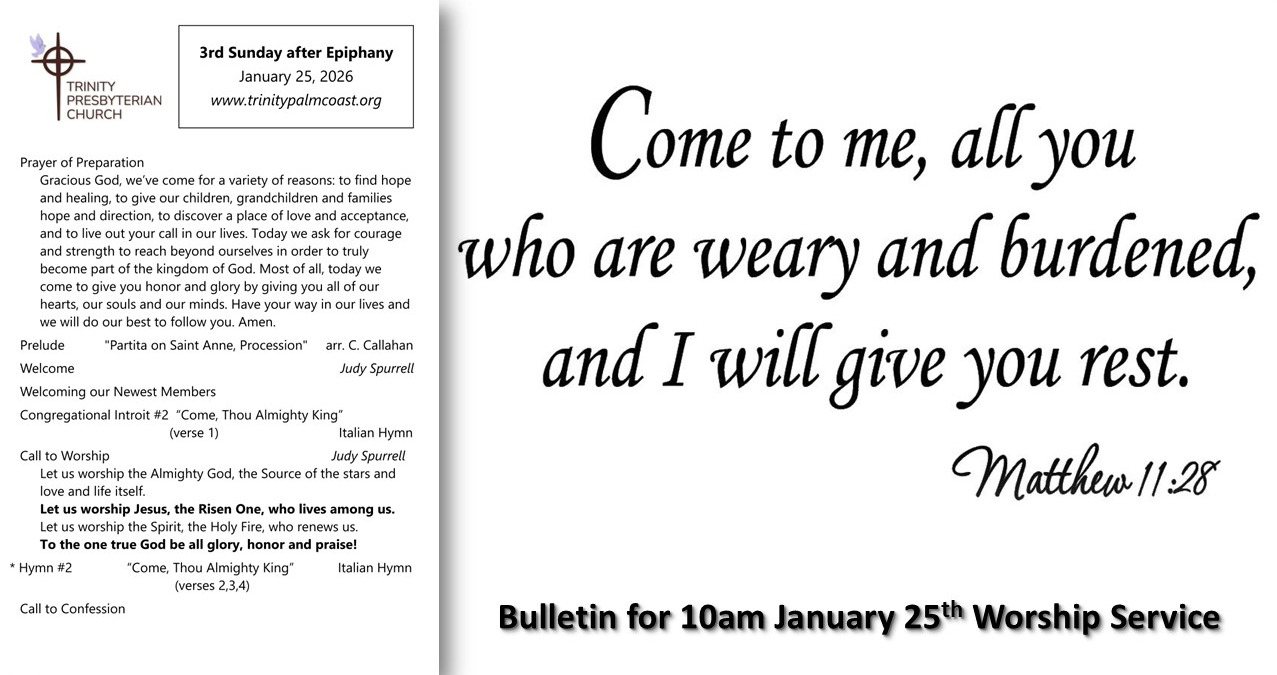 TRINITY
PRESBYTERIAN
CHURCH

3rd Sunday after Epiphany
January 25, 2026
www.trinitypalmcoast.org

Prayer of Preparation

Gracious God, we've come for a variety of reasons: to find hope and healing, to give our children, grandchildren and families hope and direction, to discover a place of love and acceptance, and to live out your call in our lives. Today we ask for courage and strength to reach beyond ourselves in order to truly become part of the kingdom of God. Most of all, today we come to give you honor and glory by giving you all of our hearts, our souls and our minds. Have your way in our lives and we will do our best to follow you. Amen.

Prelude "Partita on Saint Anne, Procession" arr. C. Callahan

Welcome Judy Spurrell

Welcoming our Newest Members

Congregational Introit #2 "Come, Thou Almighty King"
(verse 1) Italian Hymn

Call to Worship Judy Spurrell

Let us worship the Almighty God, the Source of the stars and love and life itself.
Let us worship Jesus, the Risen One, who lives among us.
Let us worship the Spirit, the Holy Fire, who renews us.
To the one true God be all glory, honor and praise!

* Hymn #2 "Come, Thou Almighty King" Italian Hymn
(verses 2,3,4)

Call to Confession

Come to me, all you
who are weary and burdened,
and I will give you rest.

Matthew 11:28

Bulletin for 10am January 25th Worship Service